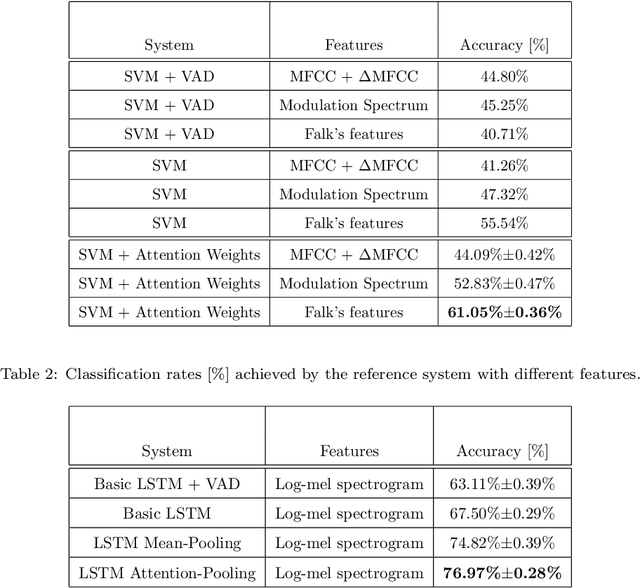 | System | Features | Accuracy [%] |
|---|---|---|
| SVM + VAD | MFCC + $\Delta$MFCC | 44.80% |
| SVM + VAD | Modulation Spectrum | 45.25% |
| SVM + VAD | Falk's features | 40.71% |
| SVM | MFCC + $\Delta$MFCC | 41.26% |
| SVM | Modulation Spectrum | 47.32% |
| SVM | Falk's features | 55.54% |
| SVM + Attention Weights | MFCC + $\Delta$MFCC | 44.09%$\pm$0.42% |
| SVM + Attention Weights | Modulation Spectrum | 52.83%$\pm$0.47% |
| SVM + Attention Weights | Falk's features | **61.05%$\pm$0.36%** |

Table 2: Classification rates [%] achieved by the reference system with different features.

| System | Features | Accuracy [%] |
|---|---|---|
| Basic LSTM + VAD | Log-mel spectrogram | 63.11%$\pm$0.39% |
| Basic LSTM | Log-mel spectrogram | 67.50%$\pm$0.29% |
| LSTM Mean-Pooling | Log-mel spectrogram | 74.82%$\pm$0.39% |
| LSTM Attention-Pooling | Log-mel spectrogram | **76.97%$\pm$0.28%** |